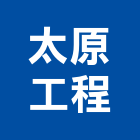 太原
工程